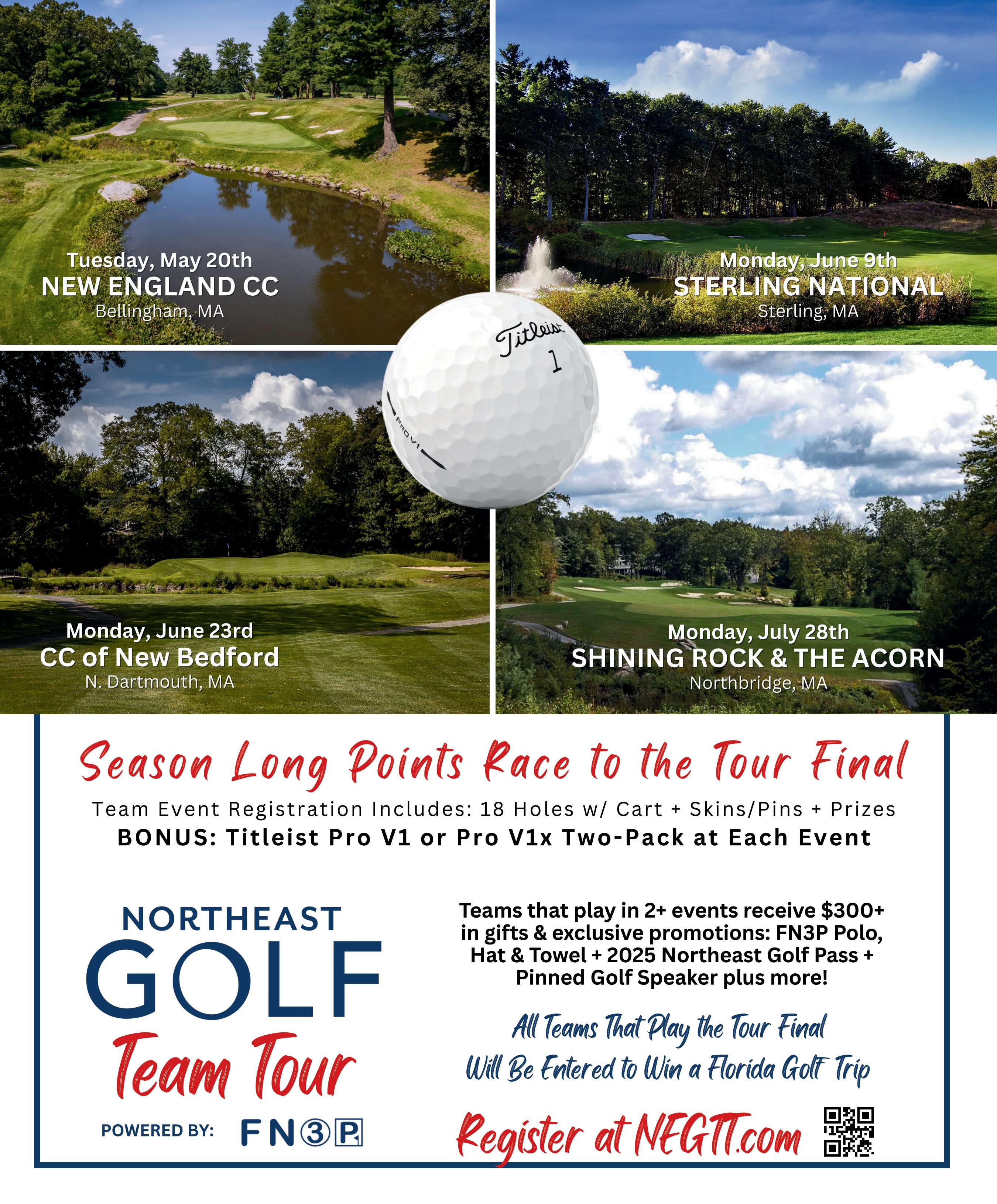 Tuesday, May 20th
NEW ENGLAND CC
Bellingham, MA

Monday, June 9th
STERLING NATIONAL
Sterling, MA

Titleist
1
PRO V1

Monday, June 23rd
CC of New Bedford
N. Dartmouth, MA

Monday, July 28th
SHINING ROCK & THE ACORN
Northbridge, MA

Season Long Points Race to the Tour Final

Team Event Registration Includes: 18 Holes w/ Cart + Skins/Pins + Prizes
BONUS: Titleist Pro V1 or Pro V1x Two-Pack at Each Event

NORTHEAST
GOLF
Team Tour

POWERED BY: FN3P

Teams that play in 2+ events receive $300+ in gifts & exclusive promotions: FN3P Polo, Hat & Towel + 2025 Northeast Golf Pass + Pinned Golf Speaker plus more!

All Teams That Play the Tour Final Will Be Entered to Win a Florida Golf Trip

Register at NEGTT.com